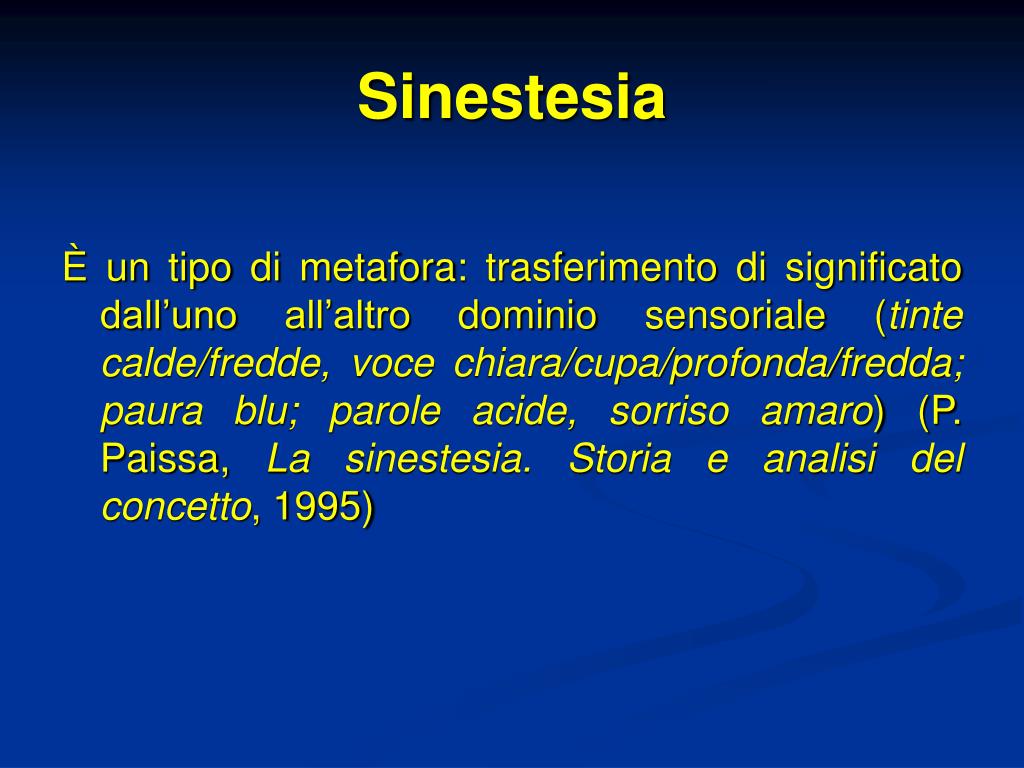 Sinestesia

È un tipo di metafora: trasferimento di significato dall’uno all’altro dominio sensoriale (tinte calde/fredde, voce chiara/cupa/profonda/fredda; paura blu; parole acide, sorriso amaro) (P. Paissa, La sinestesia. Storia e analisi del concetto, 1995)